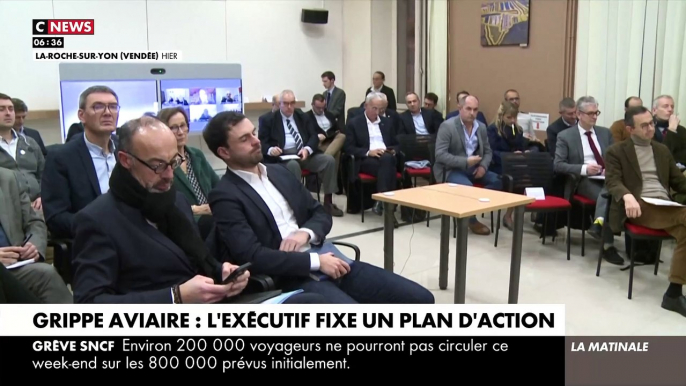 C NEWS
06:36
LA-ROCHE-SUR-YON (VENDÉE) HIER

GRIPPE AVIAIRE : L'EXÉCUTIF FIXE UN PLAN D'ACTION

GRÈVE SNCF Environ 200 000 voyageurs ne pourront pas circuler ce week-end sur les 800 000 prévus initialement.

LA MATINALE